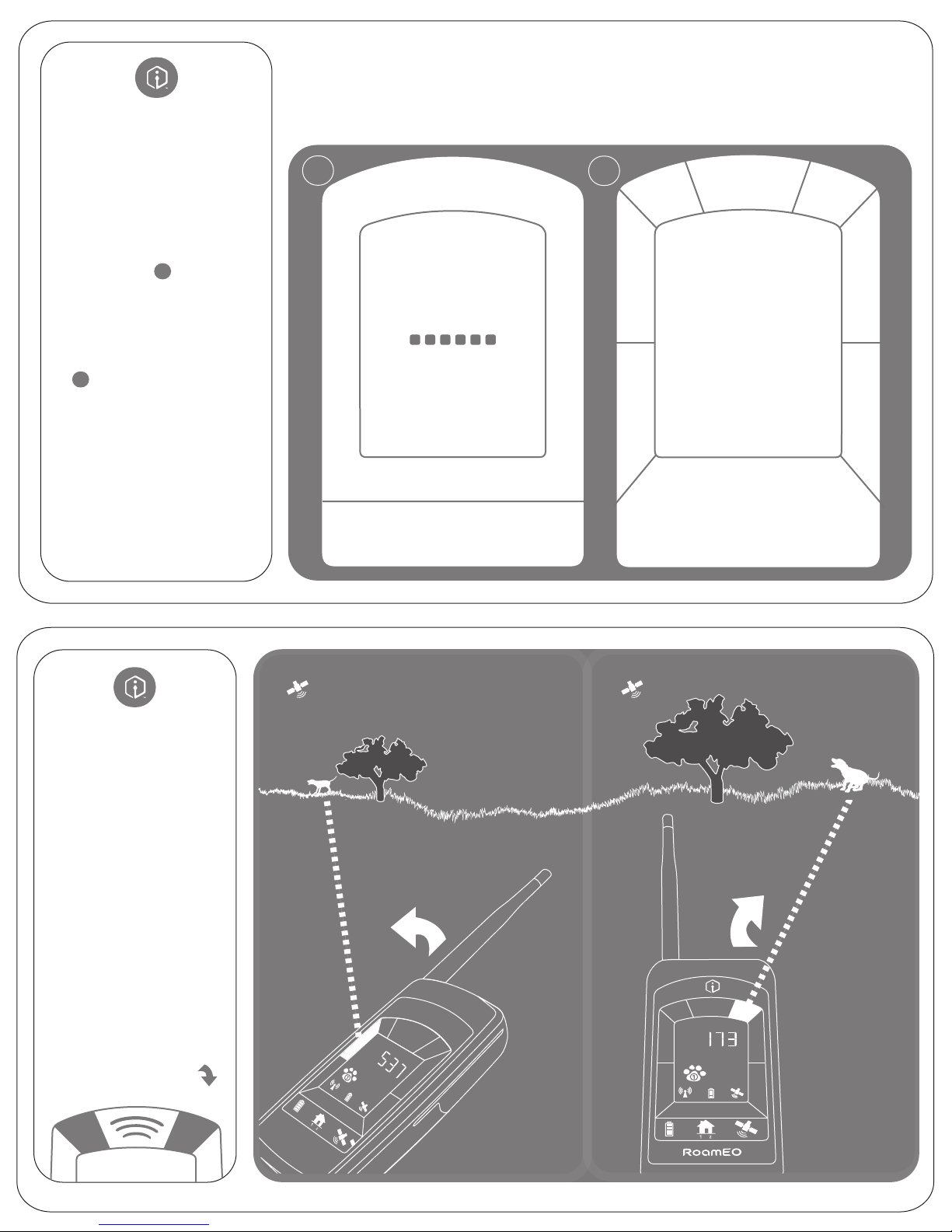 537

173

RoamEO